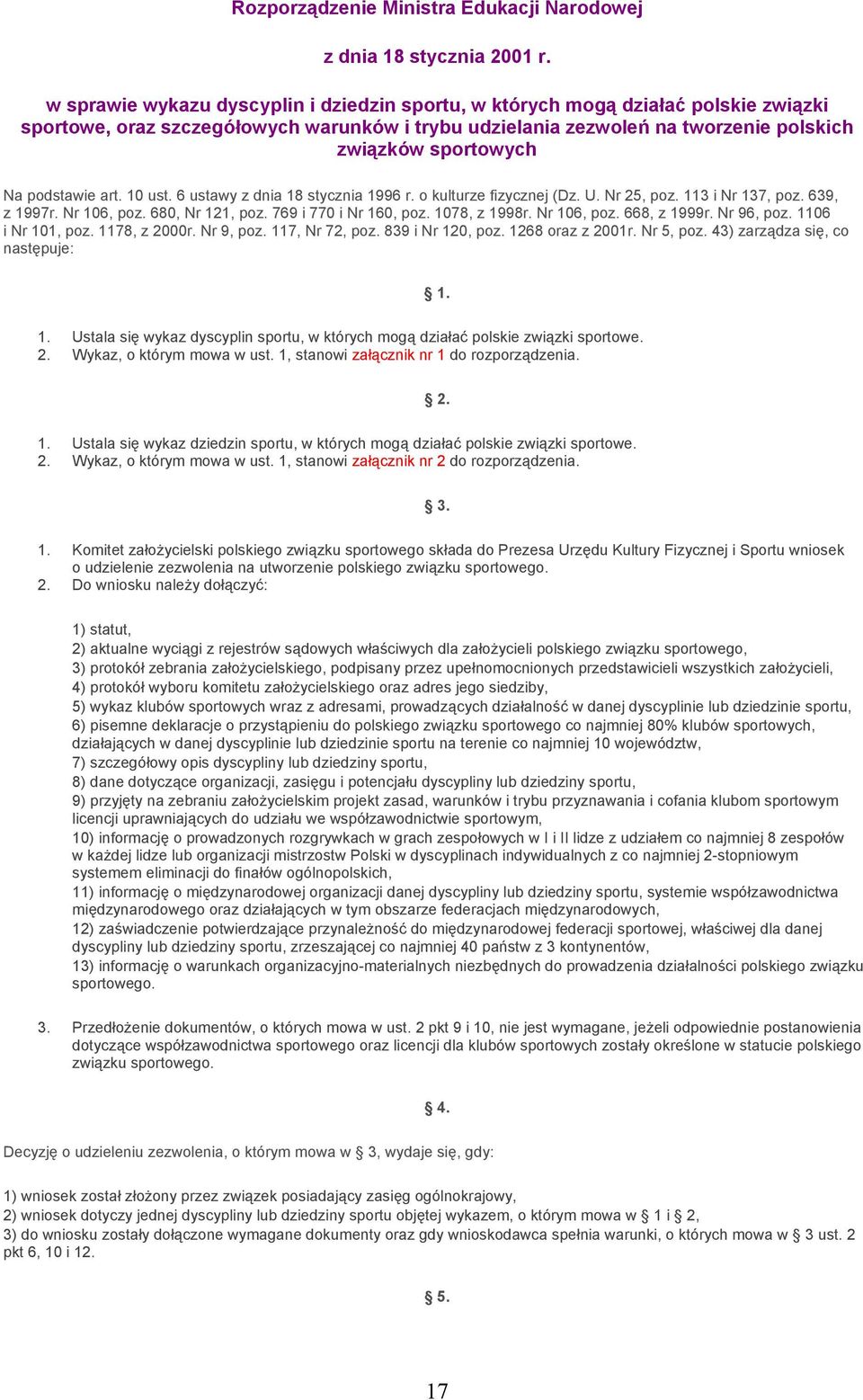 Rozporządzenie Ministra Edukacji Narodowej

z dnia 18 stycznia 2001 r.

w sprawie wykazu dyscyplin i dziedzin sportu, w których mogą działać polskie związki sportowe, oraz szczegółowych warunków i trybu udzielania zezwoleń na tworzenie polskich związków sportowych

Na podstawie art. 10 ust. 6 ustawy z dnia 18 stycznia 1996 r. o kulturze fizycznej (Dz. U. Nr 25, poz. 113 i Nr 137, poz. 639, z 1997r. Nr 106, poz. 680, Nr 121, poz. 769 i 770 i Nr 160, poz. 1078, z 1998r. Nr 106, poz. 668, z 1999r. Nr 96, poz. 1106 i Nr 101, poz. 1178, z 2000r. Nr 9, poz. 117, Nr 72, poz. 839 i Nr 120, poz. 1268 oraz z 2001r. Nr 5, poz. 43) zarządza się, co następuje:

§ 1.

1. Ustala się wykaz dyscyplin sportu, w których mogą działać polskie związki sportowe.
2. Wykaz, o którym mowa w ust. 1, stanowi załącznik nr 1 do rozporządzenia.

§ 2.

1. Ustala się wykaz dziedzin sportu, w których mogą działać polskie związki sportowe.
2. Wykaz, o którym mowa w ust. 1, stanowi załącznik nr 2 do rozporządzenia.

§ 3.

1. Komitet założycielski polskiego związku sportowego składa do Prezesa Urzędu Kultury Fizycznej i Sportu wniosek o udzielenie zezwolenia na utworzenie polskiego związku sportowego.
2. Do wniosku należy dołączyć:

1) statut,
2) aktualne wyciągi z rejestrów sądowych właściwych dla założycieli polskiego związku sportowego,
3) protokół zebrania założycielskiego, podpisany przez upełnomocnionych przedstawicieli wszystkich założycieli,
4) protokół wyboru komitetu założycielskiego oraz adres jego siedziby,
5) wykaz klubów sportowych wraz z adresami, prowadzących działalność w danej dyscyplinie lub dziedzinie sportu,
6) pisemne deklaracje o przystąpieniu do polskiego związku sportowego co najmniej 80% klubów sportowych, działających w danej dyscyplinie lub dziedzinie sportu na terenie co najmniej 10 województw,
7) szczegółowy opis dyscypliny lub dziedziny sportu,
8) dane dotyczące organizacji, zasięgu i potencjału dyscypliny lub dziedziny sportu,
9) przyjęty na zebraniu założycielskim projekt zasad, warunków i trybu przyznawania i cofania klubom sportowym licencji uprawniających do udziału we współzawodnictwie sportowym,
10) informację o prowadzonych rozgrywkach w grach zespołowych w I i II lidze z udziałem co najmniej 8 zespołów w każdej lidze lub organizacji mistrzostw Polski w dyscyplinach indywidualnych z co najmniej 2-stopniowym systemem eliminacji do finałów ogólnopolskich,
11) informację o międzynarodowej organizacji danej dyscypliny lub dziedziny sportu, systemie współzawodnictwa międzynarodowego oraz działających w tym obszarze federacjach międzynarodowych,
12) zaświadczenie potwierdzające przynależność do międzynarodowej federacji sportowej, właściwej dla danej dyscypliny lub dziedziny sportu, zrzeszającej co najmniej 40 państw z 3 kontynentów,
13) informację o warunkach organizacyjno-materialnych niezbędnych do prowadzenia działalności polskiego związku sportowego.

3. Przedłożenie dokumentów, o których mowa w ust. 2 pkt 9 i 10, nie jest wymagane, jeżeli odpowiednie postanowienia dotyczące współzawodnictwa sportowego oraz licencji dla klubów sportowych zostały określone w statucie polskiego związku sportowego.

§ 4.

Decyzję o udzieleniu zezwolenia, o którym mowa w § 3, wydaje się, gdy:

1) wniosek został złożony przez związek posiadający zasięg ogólnokrajowy,
2) wniosek dotyczy jednej dyscypliny lub dziedziny sportu objętej wykazem, o którym mowa w § 1 i § 2,
3) do wniosku zostały dołączone wymagane dokumenty oraz gdy wnioskodawca spełnia warunki, o których mowa w § 3 ust. 2 pkt 6, 10 i 12.

§ 5.

17